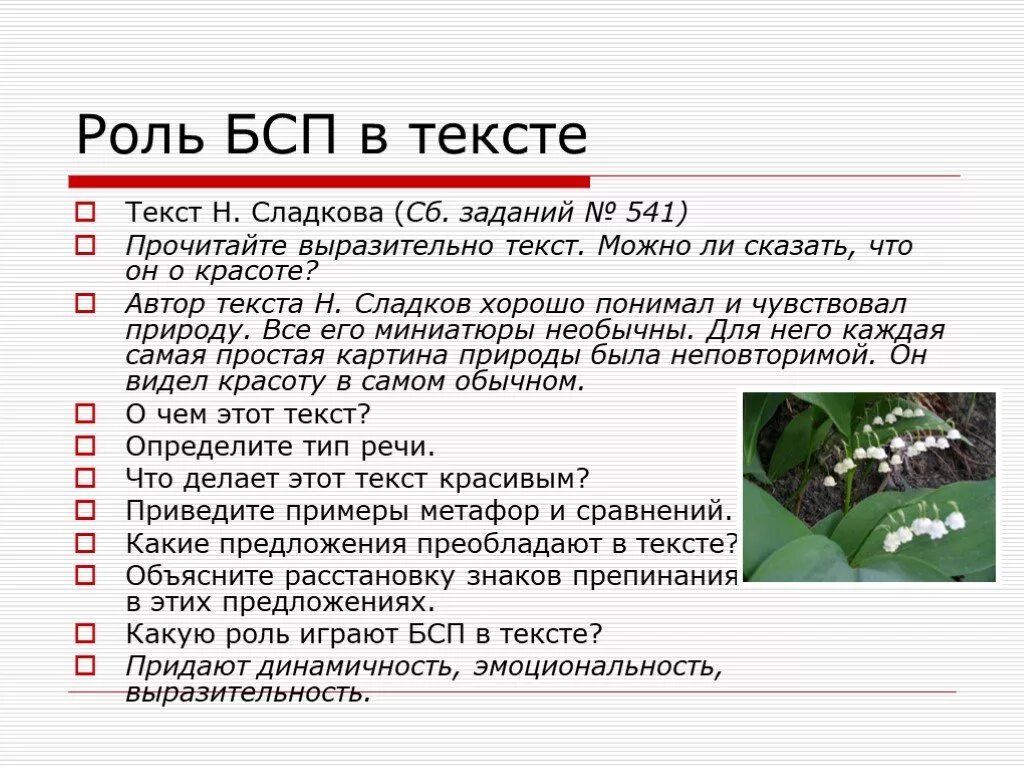 Роль БСП в тексте

Текст Н. Сладкова (Сб. заданий № 541)

Прочитайте выразительно текст. Можно ли сказать, что он о красоте?

Автор текста Н. Сладков хорошо понимал и чувствовал природу. Все его миниатюры необычны. Для него каждая самая простая картина природы была неповторимой. Он видел красоту в самом обычном.

О чем этот текст?

Определите тип речи.

Что делает этот текст красивым?

Приведите примеры метафор и сравнений.

Какие предложения преобладают в тексте?

Объясните расстановку знаков препинания в этих предложениях.

Какую роль играют БСП в тексте?

Придают динамичность, эмоциональность, выразительность.